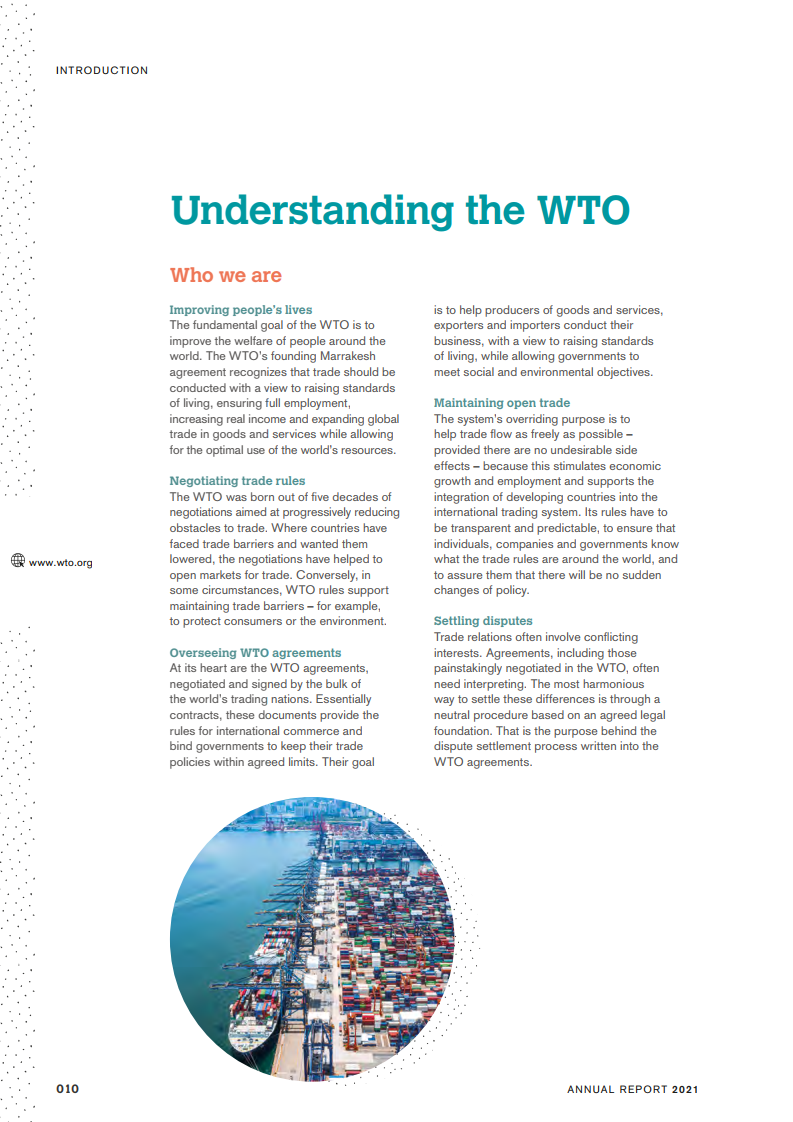 INTRODUCTION

Understanding the WTO

Who we are

Improving people's lives
The fundamental goal of the WTO is to improve the welfare of people around the world. The WTO's founding Marrakesh agreement recognizes that trade should be conducted with a view to raising standards of living, ensuring full employment, increasing real income and expanding global trade in goods and services while allowing for the optimal use of the world's resources.

Negotiating trade rules
The WTO was born out of five decades of negotiations aimed at progressively reducing obstacles to trade. Where countries have faced trade barriers and wanted them lowered, the negotiations have helped to open markets for trade. Conversely, in some circumstances, WTO rules support maintaining trade barriers – for example, to protect consumers or the environment.

Overseeing WTO agreements
At its heart are the WTO agreements, negotiated and signed by the bulk of the world's trading nations. Essentially contracts, these documents provide the rules for international commerce and bind governments to keep their trade policies within agreed limits. Their goal is to help producers of goods and services, exporters and importers conduct their business, with a view to raising standards of living, while allowing governments to meet social and environmental objectives.

Maintaining open trade
The system's overriding purpose is to help trade flow as freely as possible – provided there are no undesirable side effects – because this stimulates economic growth and employment and supports the integration of developing countries into the international trading system. Its rules have to be transparent and predictable, to ensure that individuals, companies and governments know what the trade rules are around the world, and to assure them that there will be no sudden changes of policy.

Settling disputes
Trade relations often involve conflicting interests. Agreements, including those painstakingly negotiated in the WTO, often need interpreting. The most harmonious way to settle these differences is through a neutral procedure based on an agreed legal foundation. That is the purpose behind the dispute settlement process written into the WTO agreements.

www.wto.org

010

ANNUAL REPORT 2021